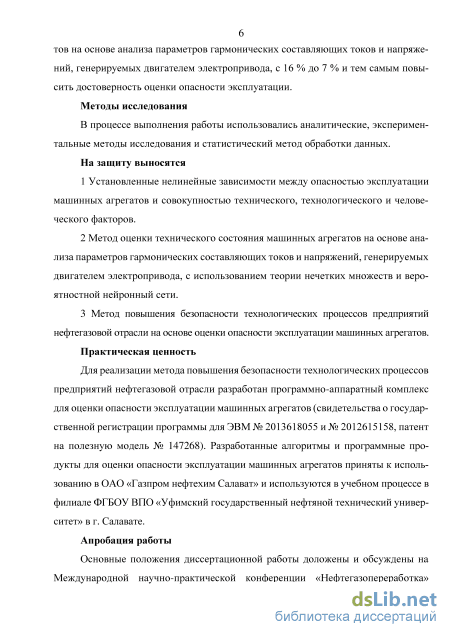 6

тов на основе анализа параметров гармонических составляющих токов и напряжений, генерируемых двигателем электропривода, с 16 % до 7 % и тем самым повысить достоверность оценки опасности эксплуатации.

Методы исследования

В процессе выполнения работы использовались аналитические, экспериментальные методы исследования и статистический метод обработки данных.

На защиту выносятся

1 Установленные нелинейные зависимости между опасностью эксплуатации машинных агрегатов и совокупностью технического, технологического и человеческого факторов.

2 Метод оценки технического состояния машинных агрегатов на основе анализа параметров гармонических составляющих токов и напряжений, генерируемых двигателем электропривода, с использованием теории нечетких множеств и вероятностной нейронный сети.

3 Метод повышения безопасности технологических процессов предприятий нефтегазовой отрасли на основе оценки опасности эксплуатации машинных агрегатов.

Практическая ценность

Для реализации метода повышения безопасности технологических процессов предприятий нефтегазовой отрасли разработан программно-аппаратный комплекс для оценки опасности эксплуатации машинных агрегатов (свидетельства о государственной регистрации программы для ЭВМ № 2013618055 и № 2012615158, патент на полезную модель № 147268). Разработанные алгоритмы и программные продукты для оценки опасности эксплуатации машинных агрегатов приняты к использованию в ОАО «Газпром нефтехим Салават» и используются в учебном процессе в филиале ФГБОУ ВПО «Уфимский государственный нефтяной технический университет» в г. Салавате.

Апробация работы

Основные положения диссертационной работы доложены и обсуждены на Международной научно-практической конференции «Нефтегазопереработка»

dsLib.net
библиотека диссертаций